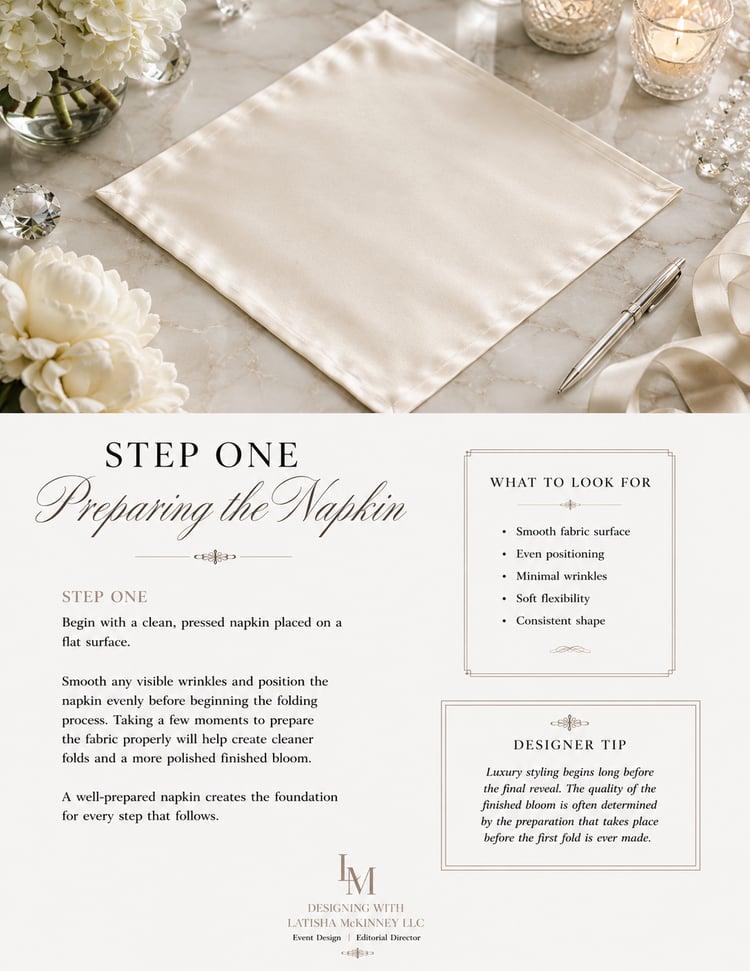 STEP ONE
Preparing the Napkin

STEP ONE

Begin with a clean, pressed napkin placed on a flat surface.

Smooth any visible wrinkles and position the napkin evenly before beginning the folding process. Taking a few moments to prepare the fabric properly will help create cleaner folds and a more polished finished bloom.

A well-prepared napkin creates the foundation for every step that follows.

WHAT TO LOOK FOR

• Smooth fabric surface
• Even positioning
• Minimal wrinkles
• Soft flexibility
• Consistent shape

DESIGNER TIP

Luxury styling begins long before the final reveal. The quality of the finished bloom is often determined by the preparation that takes place before the first fold is ever made.

LM
DESIGNING WITH
LATISHA McKINNEY LLC
Event Design | Editorial Director